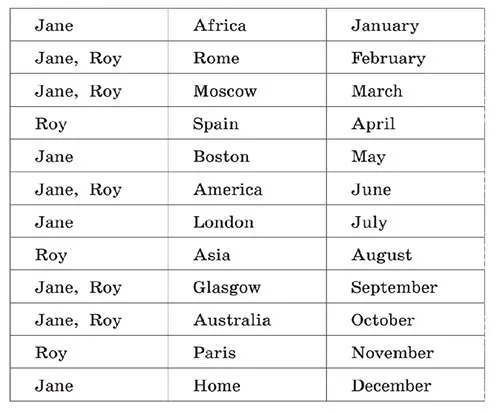 | Jane | Africa | January |
|---|---|---|
| Jane, Roy | Rome | February |
| Jane, Roy | Moscow | March |
| Roy | Spain | April |
| Jane | Boston | May |
| Jane, Roy | America | June |
| Jane | London | July |
| Roy | Asia | August |
| Jane, Roy | Glasgow | September |
| Jane, Roy | Australia | October |
| Roy | Paris | November |
| Jane | Home | December |